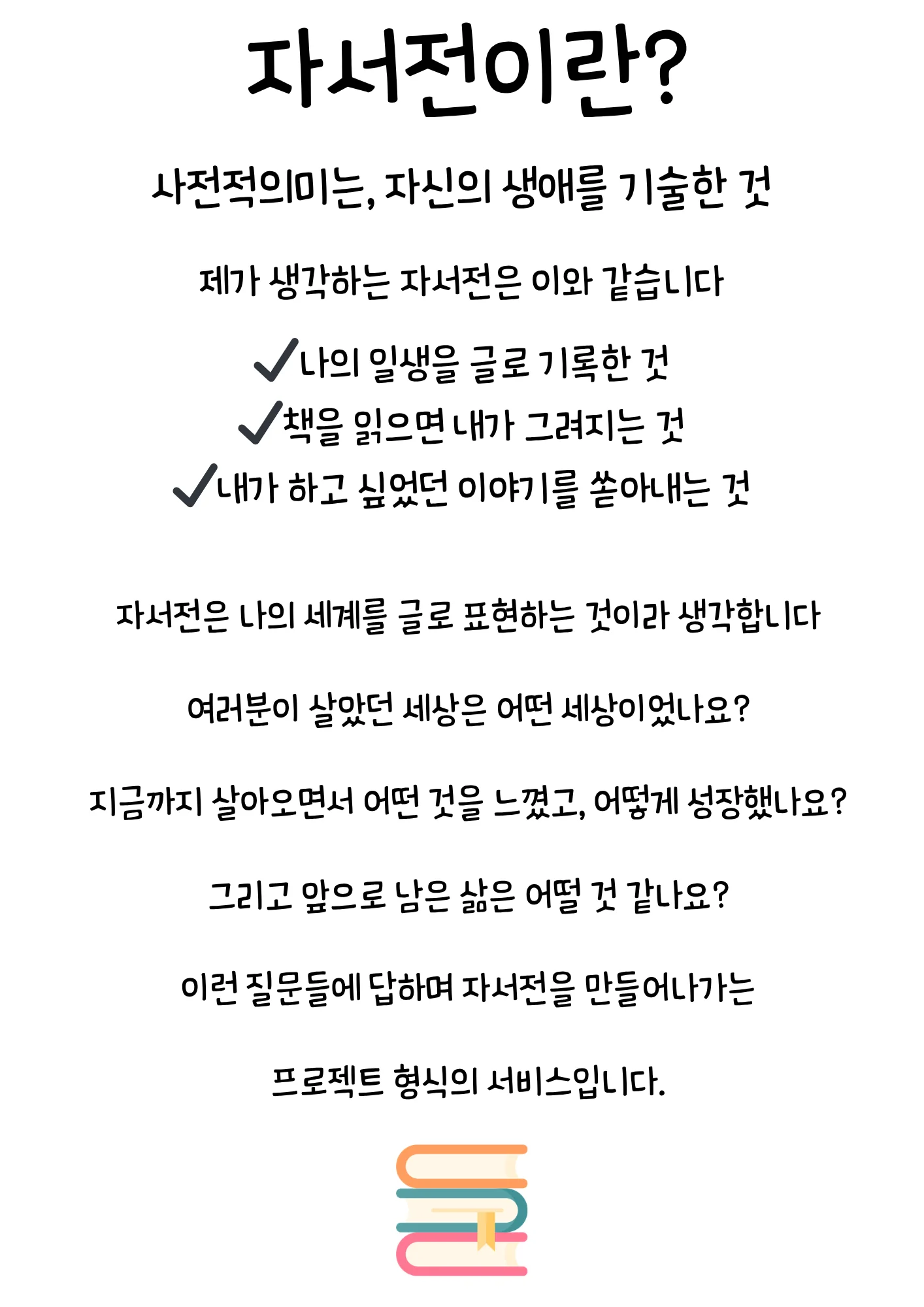 자서전이란?

사전적의미는, 자신의 생애를 기술한 것

제가 생각하는 자서전은 이와 같습니다

✓나의 일생을 글로 기록한 것
✓책을 읽으면 내가 그려지는 것
✓내가 하고 싶었던 이야기를 쏟아내는 것

자서전은 나의 세계를 글로 표현하는 것이라 생각합니다

여러분이 살았던 세상은 어떤 세상이었나요?

지금까지 살아오면서 어떤 것을 느꼈고, 어떻게 성장했나요?

그리고 앞으로 남은 삶은 어떨 것 같나요?

이런 질문들에 답하며 자서전을 만들어나가는

프로젝트 형식의 서비스입니다.